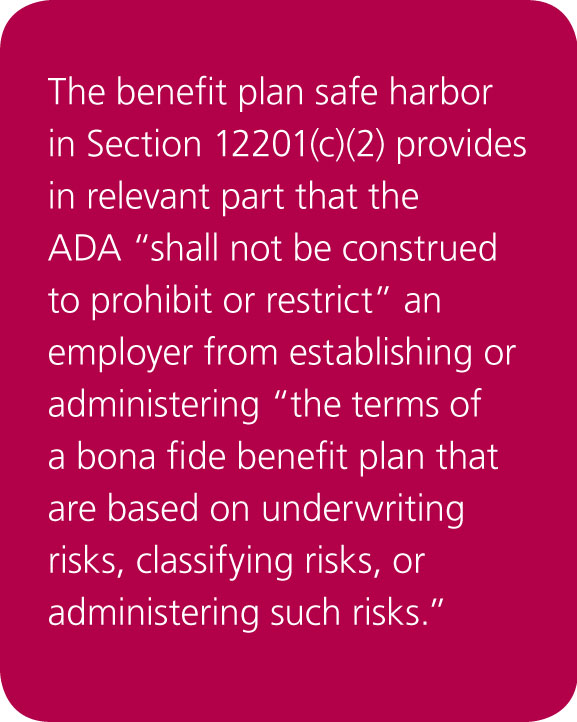 The benefit plan safe harbor in Section 12201(c)(2) provides in relevant part that the ADA “shall not be construed to prohibit or restrict” an employer from establishing or administering “the terms of a bona fide benefit plan that are based on underwriting risks, classifying risks, or administering such risks.”